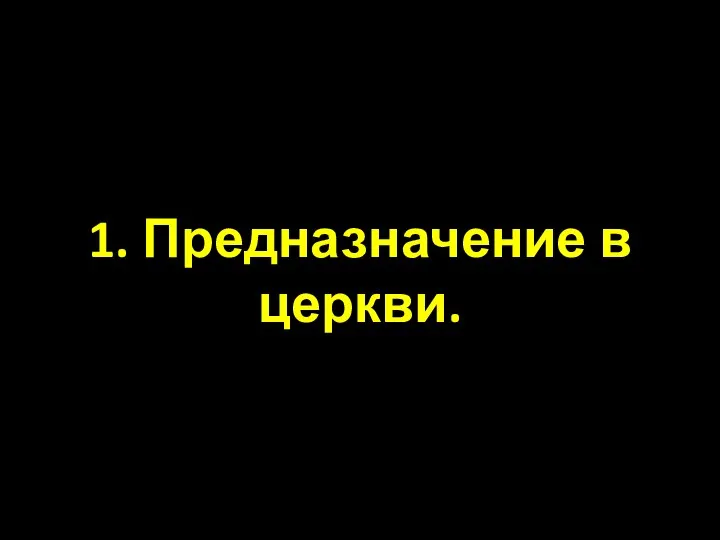 1. Предназначение в церкви.